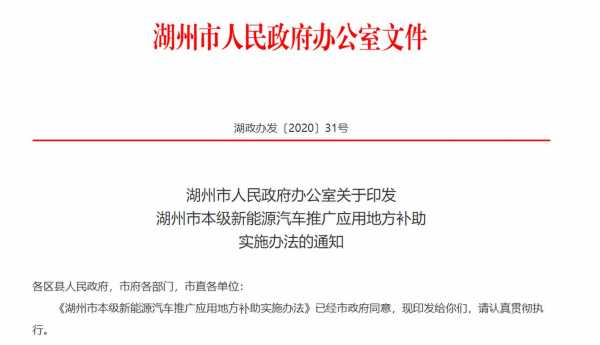 湖州市人民政府办公室文件

湖政办发〔2020〕31号

湖州市人民政府办公室关于印发
湖州市本级新能源汽车推广应用地方补助
实施办法的通知

各区县人民政府，市府各部门，市直各单位：

《湖州市本级新能源汽车推广应用地方补助实施办法》已经市政府同意，现印发给你们，请认真贯彻执行。